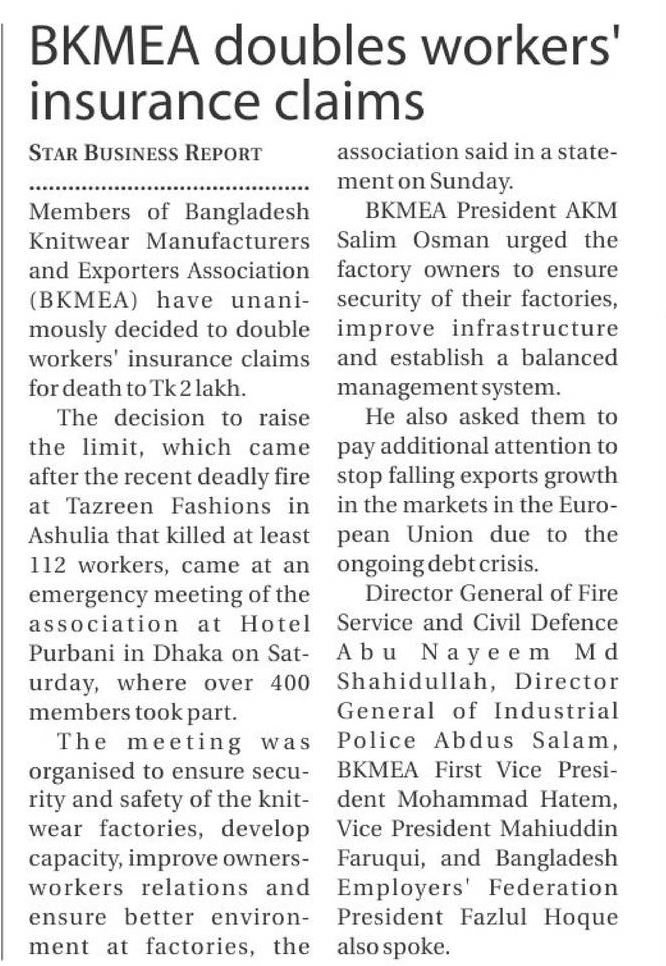 BKMEA doubles workers' insurance claims

STAR BUSINESS REPORT

Members of Bangladesh Knitwear Manufacturers and Exporters Association (BKMEA) have unanimously decided to double workers' insurance claims for death to Tk 2 lakh.

The decision to raise the limit, which came after the recent deadly fire at Tazreen Fashions in Ashulia that killed at least 112 workers, came at an emergency meeting of the association at Hotel Purbani in Dhaka on Saturday, where over 400 members took part.

The meeting was organised to ensure security and safety of the knitwear factories, develop capacity, improve owners-workers relations and ensure better environment at factories, the association said in a statement on Sunday.

BKMEA President AKM Salim Osman urged the factory owners to ensure security of their factories, improve infrastructure and establish a balanced management system.

He also asked them to pay additional attention to stop falling exports growth in the markets in the European Union due to the ongoing debt crisis.

Director General of Fire Service and Civil Defence Abu Nayeem Md Shahidullah, Director General of Industrial Police Abdus Salam, BKMEA First Vice President Mohammad Hatem, Vice President Mahiuddin Faruqui, and Bangladesh Employers' Federation President Fazlul Hoque also spoke.